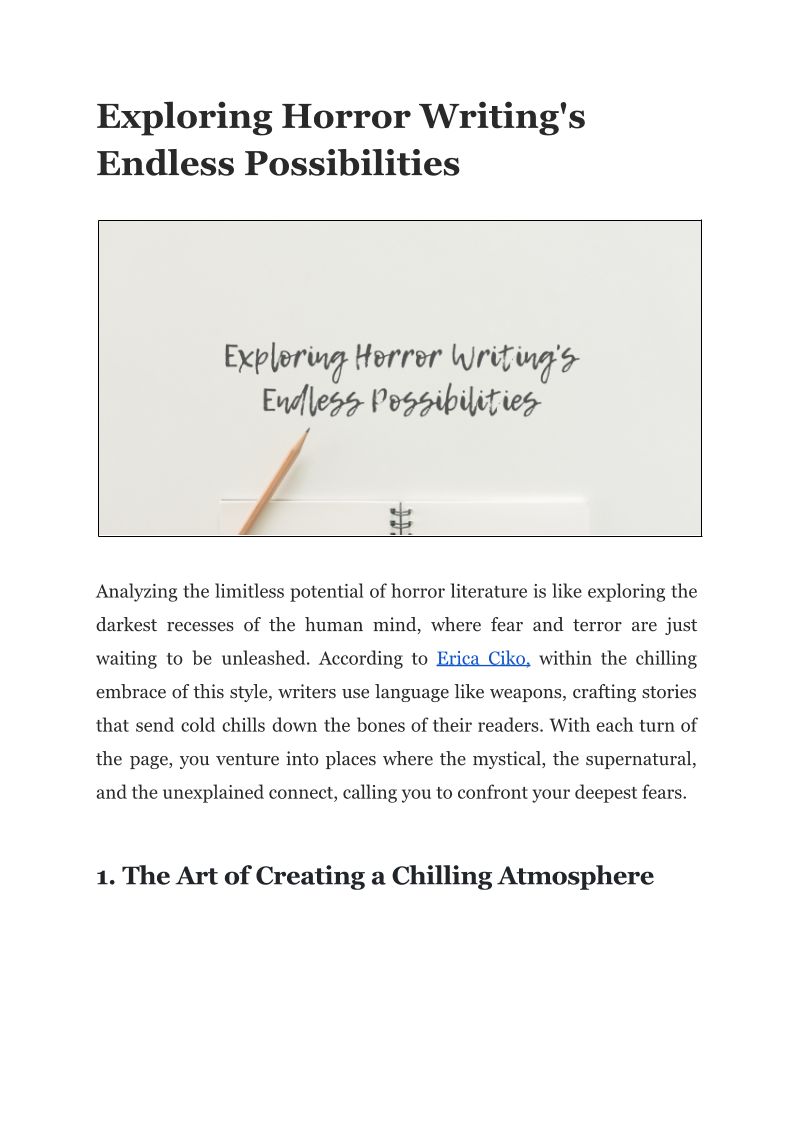 Exploring Horror Writing's Endless Possibilities

Exploring Horror Writing's Endless Possibilities

Analyzing the limitless potential of horror literature is like exploring the darkest recesses of the human mind, where fear and terror are just waiting to be unleashed. According to Erica Ciko, within the chilling embrace of this style, writers use language like weapons, crafting stories that send cold chills down the bones of their readers. With each turn of the page, you venture into places where the mystical, the supernatural, and the unexplained connect, calling you to confront your deepest fears.

1. The Art of Creating a Chilling Atmosphere